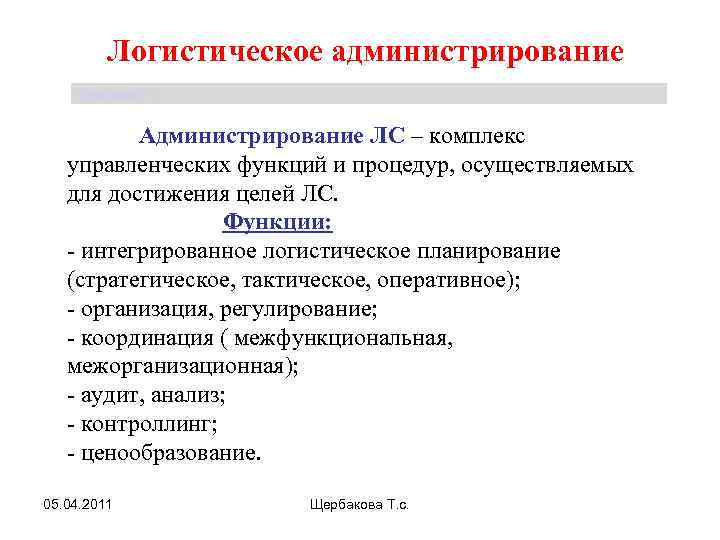 Логистическое администрирование

Администрирование ЛС – комплекс управленческих функций и процедур, осуществляемых для достижения целей ЛС.

Функции:
- интегрированное логистическое планирование (стратегическое, тактическое, оперативное);
- организация, регулирование;
- координация ( межфункциональная, межорганизационная);
- аудит, анализ;
- контроллинг;
- ценообразование.

05.04.2011

Щербакова Т.с.